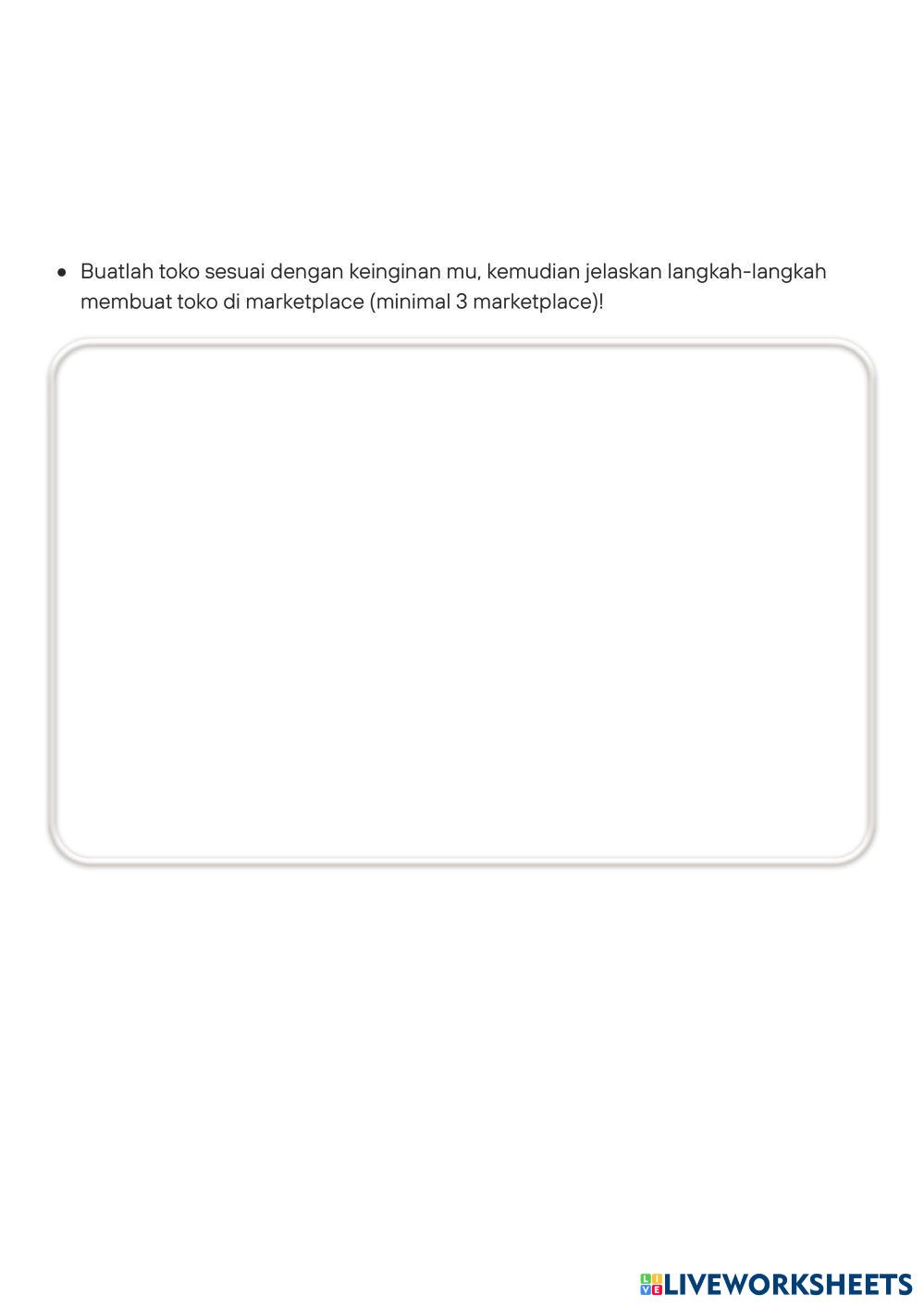 • Buatlah toko sesuai dengan keinginan mu, kemudian jelaskan langkah-langkah membuat toko di marketplace (minimal 3 marketplace)!

LIVEWORKSHEETS